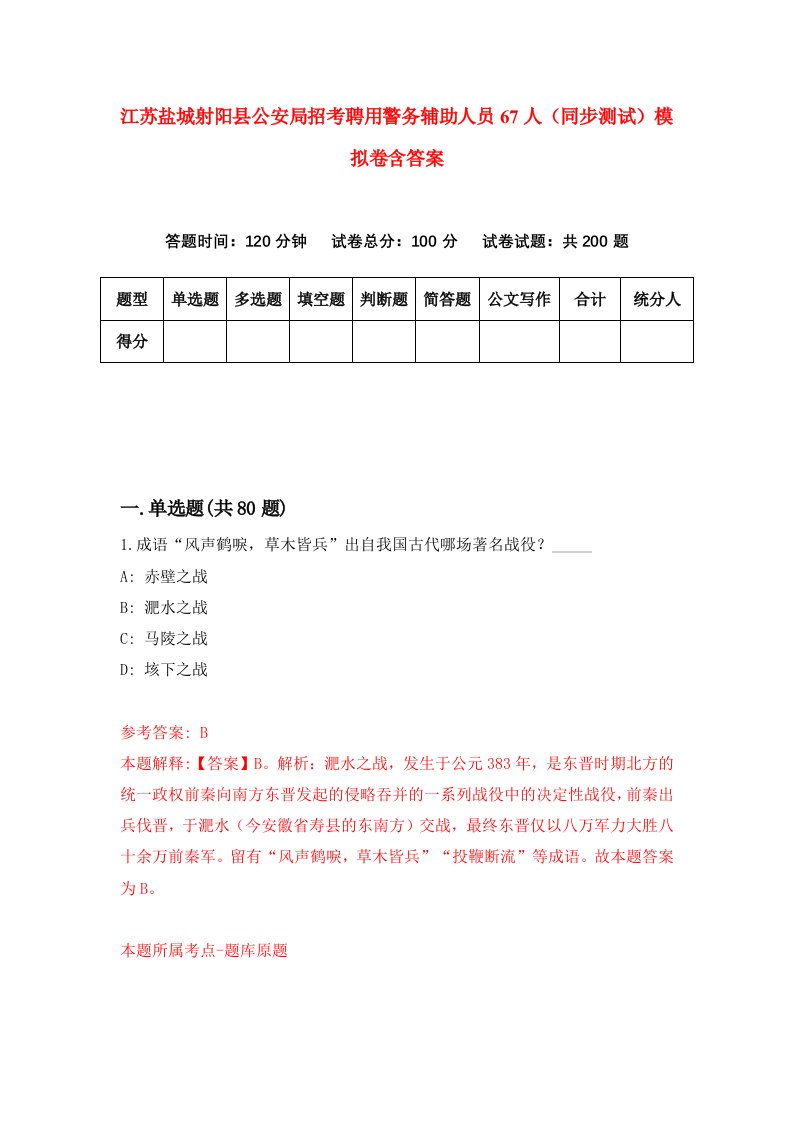 江苏盐城射阳县公安局招考聘用警务辅助人员67人（同步测试）模拟卷含答案

答题时间：120分钟　　试卷总分：100分　　试卷试题：共200题

| 题型 | 单选题 | 多选题 | 填空题 | 判断题 | 简答题 | 公文写作 | 合计 | 统分人 |
|---|---|---|---|---|---|---|---|---|
| 得分 | | | | | | | | |

一.单选题(共80题)

1.成语“风声鹤唳，草木皆兵”出自我国古代哪场著名战役？_____

A: 赤壁之战

B: 淝水之战

C: 马陵之战

D: 垓下之战

参考答案: B

本题解释:【答案】B。解析：淝水之战，发生于公元383年，是东晋时期北方的统一政权前秦向南方东晋发起的侵略吞并的一系列战役中的决定性战役，前秦出兵伐晋，于淝水（今安徽省寿县的东南方）交战，最终东晋仅以八万军力大胜八十余万前秦军。留有“风声鹤唳，草木皆兵”“投鞭断流”等成语。故本题答案为B。

本题所属考点-题库原题